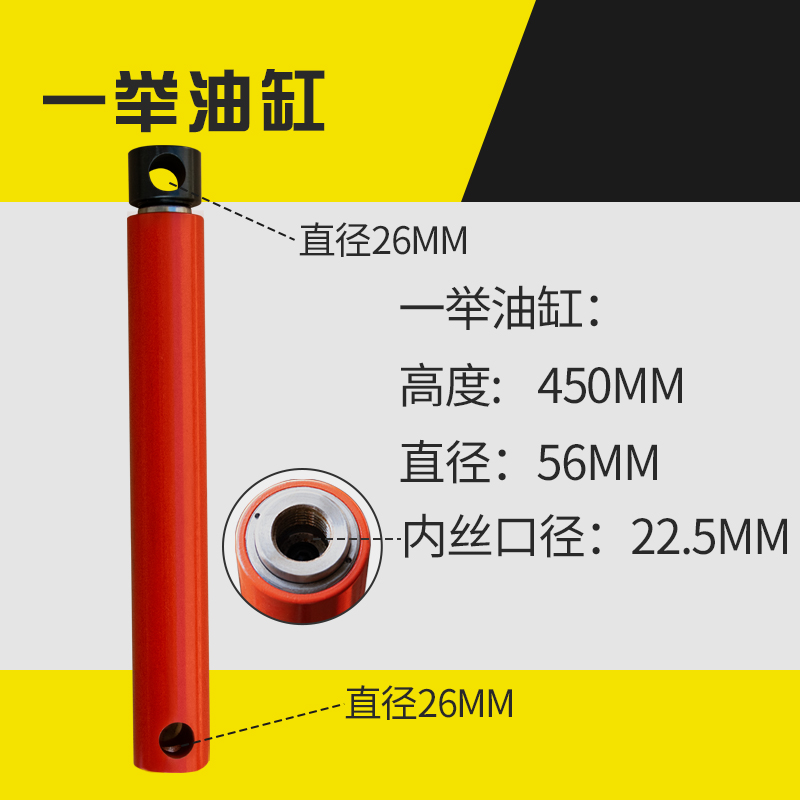 一举油缸

直径26MM

一举油缸：

高度：450MM

直径：56MM

内丝口径：22.5MM

直径26MM